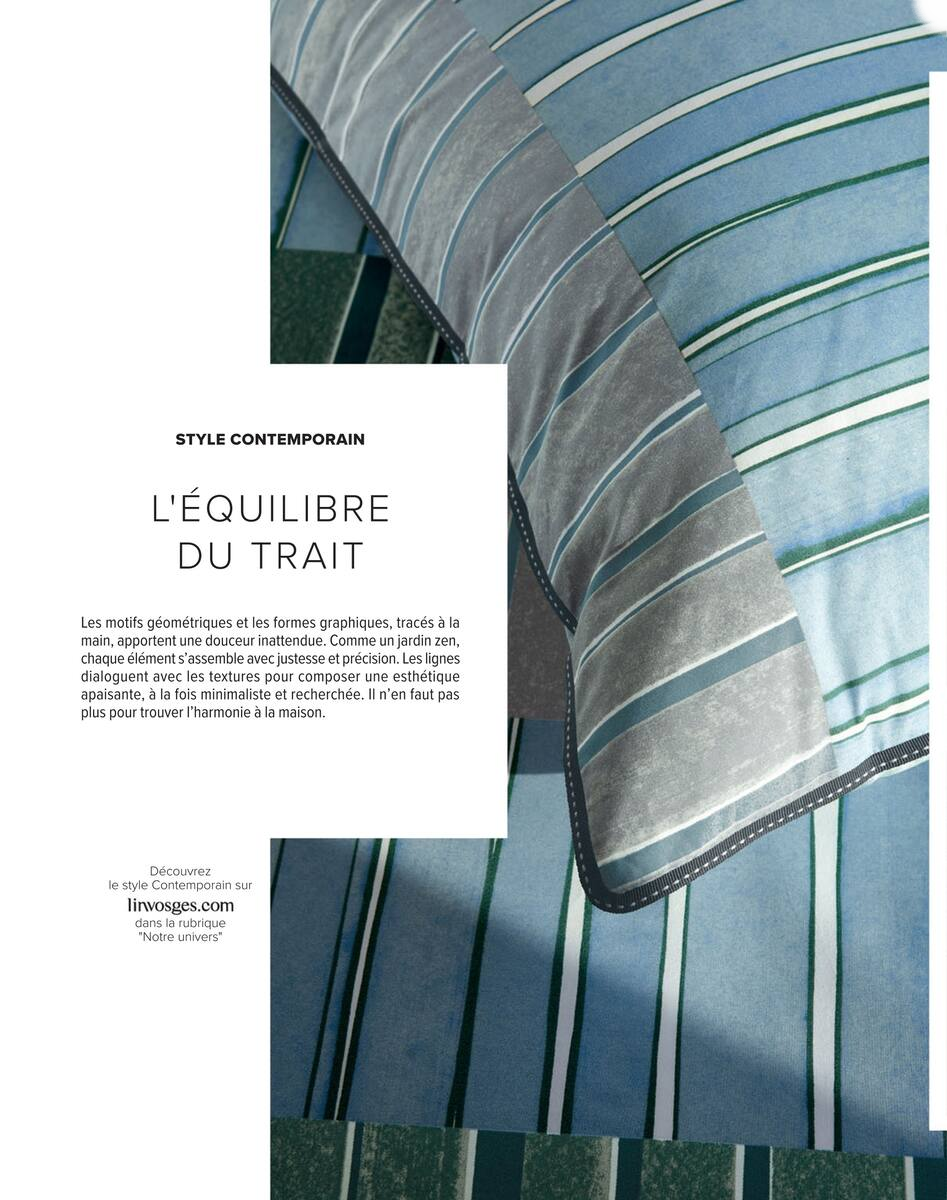 STYLE CONTEMPORAIN

L'ÉQUILIBRE DU TRAIT

Les motifs géométriques et les formes graphiques, tracés à la main, apportent une douceur inattendue. Comme un jardin zen, chaque élément s'assemble avec justesse et précision. Les lignes dialoguent avec les textures pour composer une esthétique apaisante, à la fois minimaliste et recherchée. Il n'en faut pas plus pour trouver l'harmonie à la maison.

Découvrez le style Contemporain sur linvosges.com dans la rubrique "Notre univers"